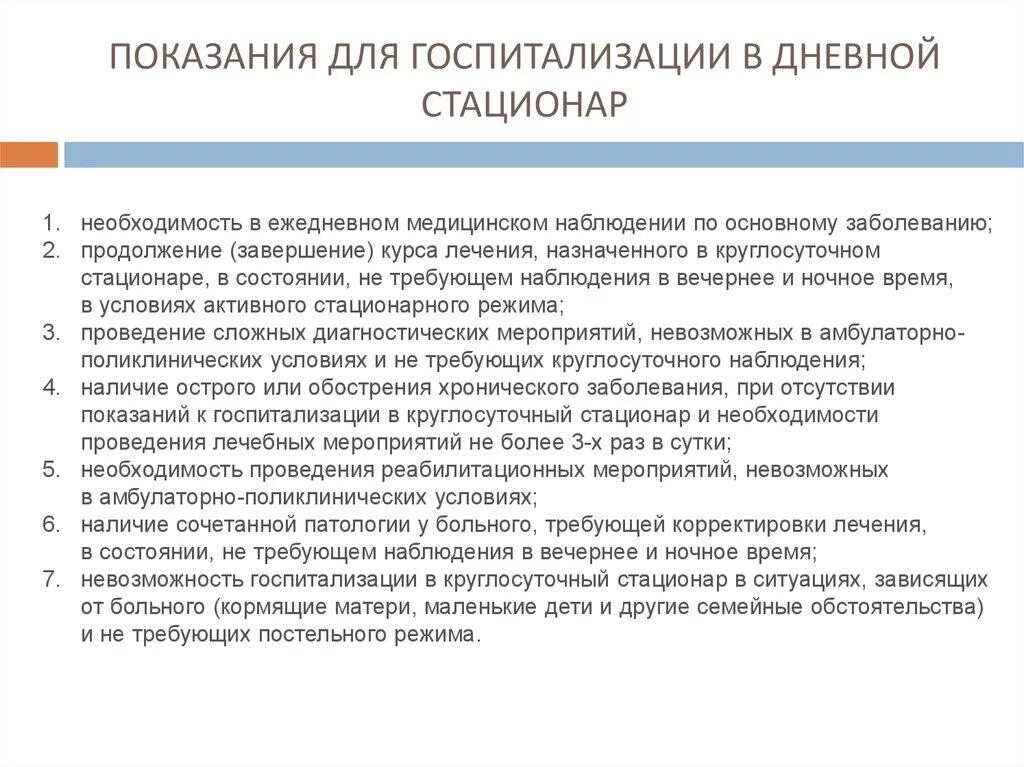 ПОКАЗАНИЯ ДЛЯ ГОСПИТАЛИЗАЦИИ В ДНЕВНОЙ СТАЦИОНАР

1. необходимость в ежедневном медицинском наблюдении по основному заболеванию;
2. продолжение (завершение) курса лечения, назначенного в круглосуточном стационаре, в состоянии, не требующем наблюдения в вечернее и ночное время, в условиях активного стационарного режима;
3. проведение сложных диагностических мероприятий, невозможных в амбулаторно-поликлинических условиях и не требующих круглосуточного наблюдения;
4. наличие острого или обострения хронического заболевания, при отсутствии показаний к госпитализации в круглосуточный стационар и необходимости проведения лечебных мероприятий не более 3-х раз в сутки;
5. необходимость проведения реабилитационных мероприятий, невозможных в амбулаторно-поликлинических условиях;
6. наличие сочетанной патологии у больного, требующей корректировки лечения, в состоянии, не требующем наблюдения в вечернее и ночное время;
7. невозможность госпитализации в круглосуточный стационар в ситуациях, зависящих от больного (кормящие матери, маленькие дети и другие семейные обстоятельства) и не требующих постельного режима.